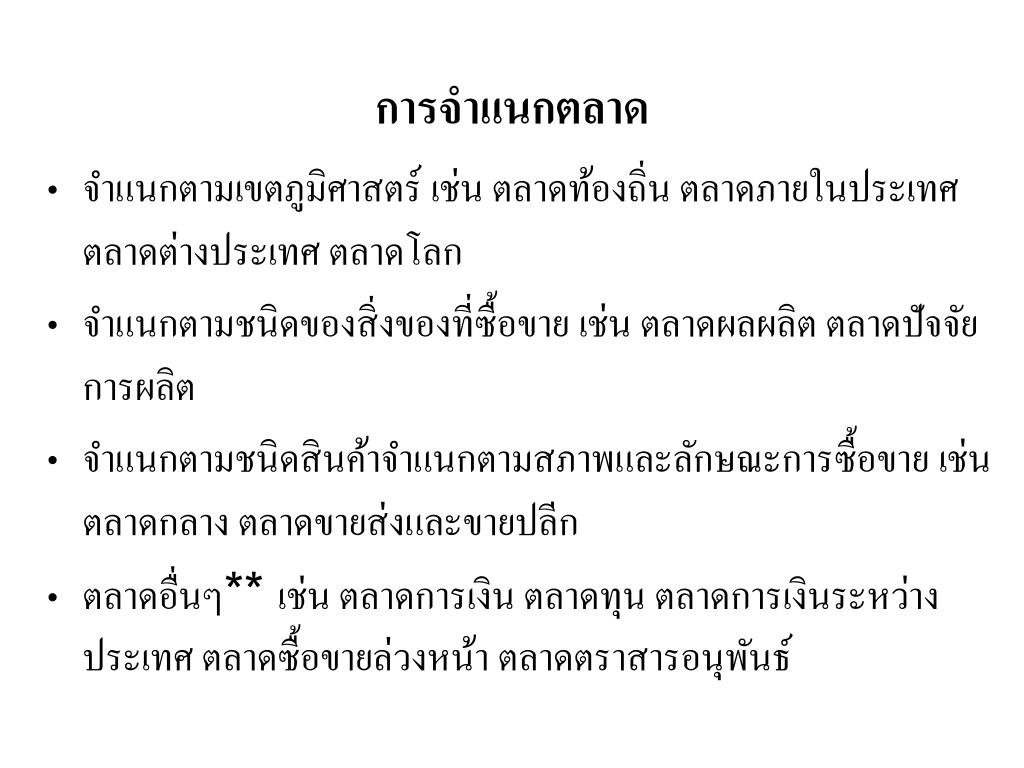 การจำแนกตลาด

• จำแนกตามเขตภูมิศาสตร์ เช่น ตลาดท้องถิ่น ตลาดภายในประเทศ ตลาดต่างประเทศ ตลาดโลก

• จำแนกตามชนิดของสิ่งของที่ซื้อขาย เช่น ตลาดผลผลิต ตลาดปัจจัยการผลิต

• จำแนกตามชนิดสินค้าจำแนกตามสภาพและลักษณะการซื้อขาย เช่น ตลาดกลาง ตลาดขายส่งและขายปลีก

• ตลาดอื่นๆ** เช่น ตลาดการเงิน ตลาดทุน ตลาดการเงินระหว่างประเทศ ตลาดซื้อขายล่วงหน้า ตลาดตราสารอนุพันธ์